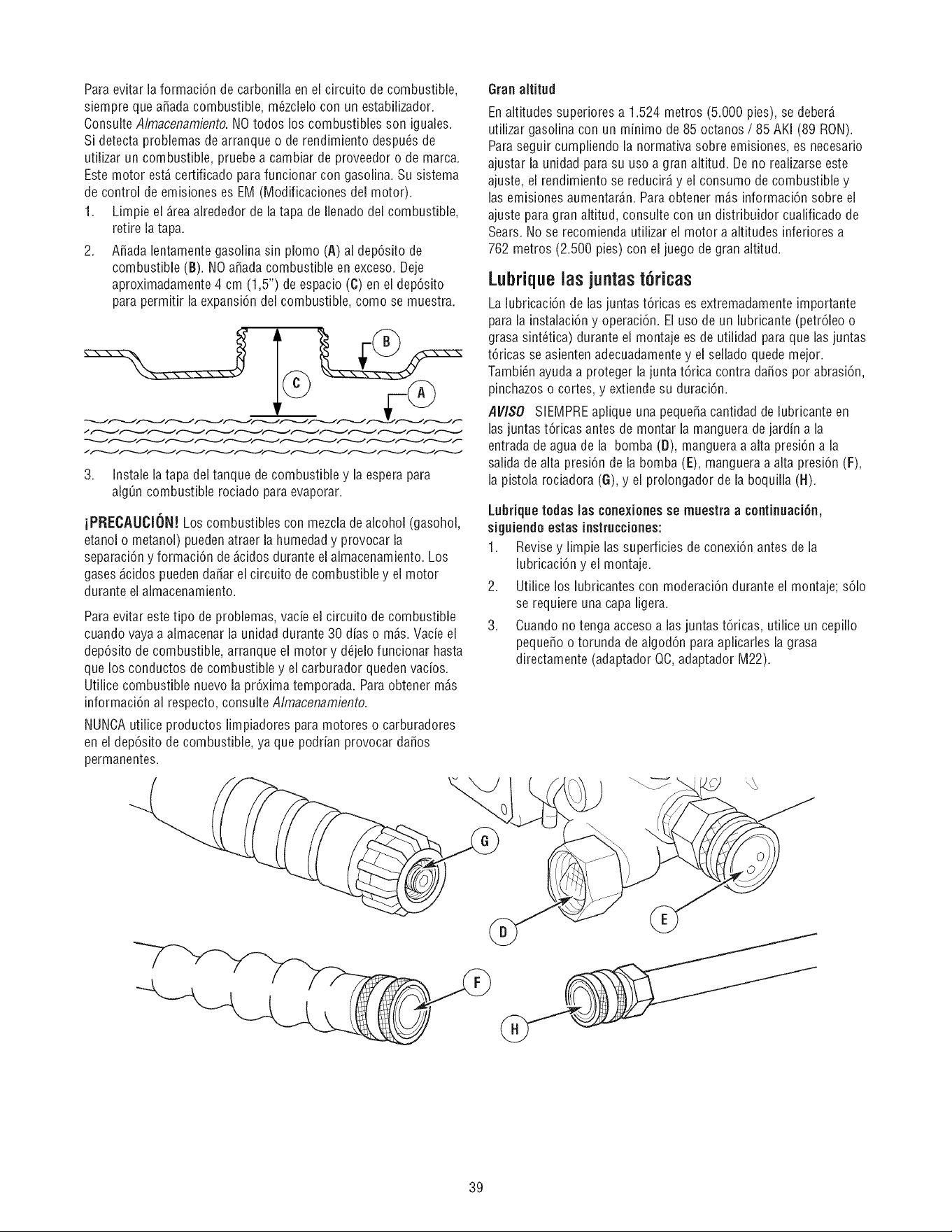 Para evitar la formación de carbonilla en el circuito de combustible, siempre que añada combustible, mézclelo con un estabilizador. Consulte Almacenamiento. NO todos los combustibles son iguales. Si detecta problemas de arranque o de rendimiento después de utilizar un combustible, pruebe a cambiar de proveedor o de marca. Este motor está certificado para funcionar con gasolina. Su sistema de control de emisiones es EM (Modificaciones del motor).

1. Limpie el área alrededor de la tapa de llenado del combustible, retire la tapa.

2. Añada lentamente gasolina sin plomo (A) al depósito de combustible (B). NO añada combustible en exceso. Deje aproximadamente 4 cm (1,5") de espacio (C) en el depósito para permitir la expansión del combustible, como se muestra.

B
C
A

3. Instale la tapa del tanque de combustible y la espera para algún combustible rociado para evaporar.

¡PRECAUCIÓN! Los combustibles con mezcla de alcohol (gasohol, etanol o metanol) pueden atraer la humedad y provocar la separación y formación de ácidos durante el almacenamiento. Los gases ácidos pueden dañar el circuito de combustible y el motor durante el almacenamiento.

Para evitar este tipo de problemas, vacíe el circuito de combustible cuando vaya a almacenar la unidad durante 30 días o más. Vacíe el depósito de combustible, arranque el motor y déjelo funcionar hasta que los conductos de combustible y el carburador queden vacíos. Utilice combustible nuevo la próxima temporada. Para obtener más información al respecto, consulte Almacenamiento.

NUNCA utilice productos limpiadores para motores o carburadores en el depósito de combustible, ya que podrían provocar daños permanentes.

Gran altitud

En altitudes superiores a 1.524 metros (5.000 pies), se deberá utilizar gasolina con un mínimo de 85 octanos / 85 AKI (89 RON). Para seguir cumpliendo la normativa sobre emisiones, es necesario ajustar la unidad para su uso a gran altitud. De no realizarse este ajuste, el rendimiento se reducirá y el consumo de combustible y las emisiones aumentarán. Para obtener más información sobre el ajuste para gran altitud, consulte con un distribuidor cualificado de Sears. No se recomienda utilizar el motor a altitudes inferiores a 762 metros (2.500 pies) con el juego de gran altitud.

Lubrique las juntas tóricas

La lubricación de las juntas tóricas es extremadamente importante para la instalación y operación. El uso de un lubricante (petróleo o grasa sintética) durante el montaje es de utilidad para que las juntas tóricas se asienten adecuadamente y el sellado quede mejor. También ayuda a proteger la junta tórica contra daños por abrasión, pinchazos o cortes, y extiende su duración.

AVISO SIEMPRE aplique una pequeña cantidad de lubricante en las juntas tóricas antes de montar la manguera de jardín a la entrada de agua de la bomba (D), manguera a alta presión a la salida de alta presión de la bomba (E), manguera a alta presión (F), la pistola rociadora (G), y el prolongador de la boquilla (H).

Lubrique todas las conexiones se muestra a continuación, siguiendo estas instrucciones:

1. Revise y limpie las superficies de conexión antes de la lubricación y el montaje.

2. Utilice los lubricantes con moderación durante el montaje; sólo se requiere una capa ligera.

3. Cuando no tenga acceso a las juntas tóricas, utilice un cepillo pequeño o torunda de algodón para aplicarles la grasa directamente (adaptador QC, adaptador M22).

G
D
E
F
H

39